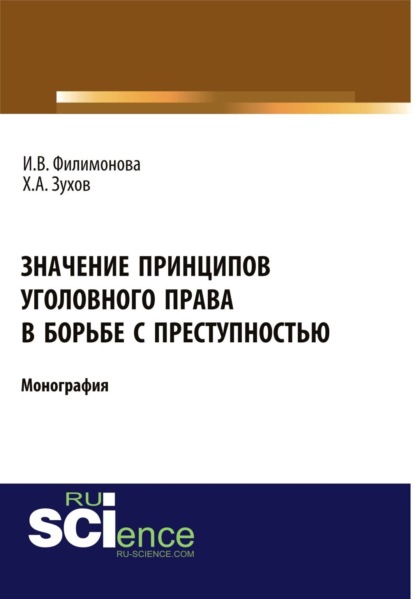 И.В. Филимонова
Х.А. Зухов

ЗНАЧЕНИЕ ПРИНЦИПОВ УГОЛОВНОГО ПРАВА В БОРЬБЕ С ПРЕСТУПНОСТЬЮ

Монография

RU SCIence
RU-SCIENCE.COM